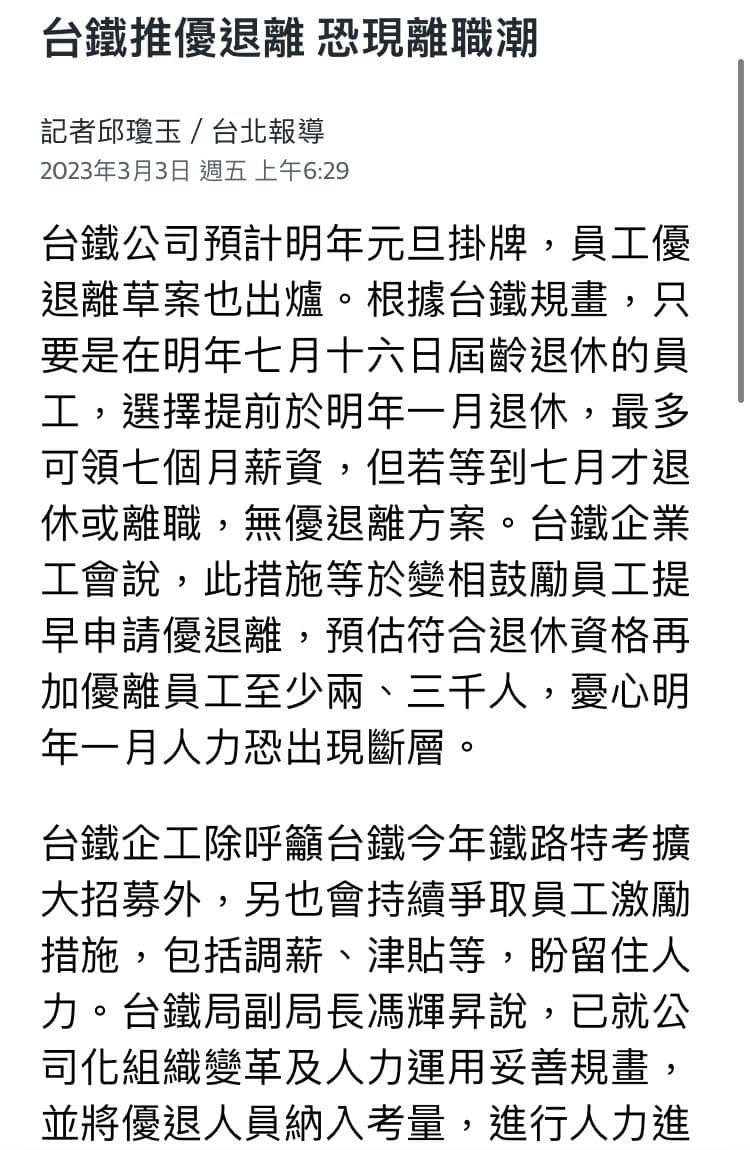 台鐵推優退離 恐現離職潮

記者邱瓊玉／台北報導
2023年3月3日 週五 上午6:29

台鐵公司預計明年元旦掛牌，員工優退離草案也出爐。根據台鐵規畫，只要是在明年七月十六日屆齡退休的員工，選擇提前於明年一月退休，最多可領七個月薪資，但若等到七月才退休或離職，無優退離方案。台鐵企業工會說，此措施等於變相鼓勵員工提早申請優退離，預估符合退休資格再加優離員工至少兩、三千人，憂心明年一月人力恐出現斷層。

台鐵企工除呼籲台鐵今年鐵路特考擴大招募外，另也會持續爭取員工激勵措施，包括調薪、津貼等，盼留住人力。台鐵局副局長馮輝昇說，已就公司化組織變革及人力運用妥善規畫，並將優退人員納入考量，進行人力進